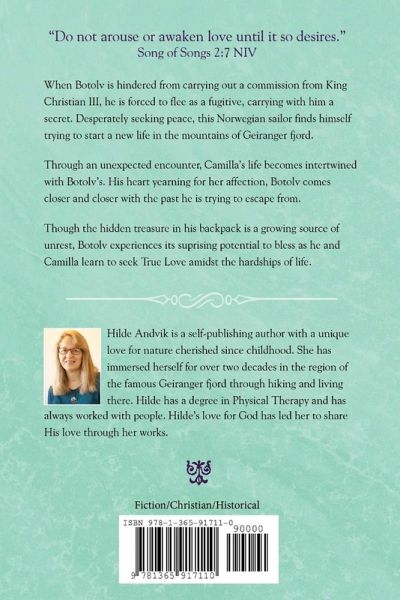 "Do not arouse or awaken love until it so desires."
Song of Songs 2:7 NIV

When Botolv is hindered from carrying out a commission from King Christian III, he is forced to flee as a fugitive, carrying with him a secret. Desperately seeking peace, this Norwegian sailor finds himself trying to start a new life in the mountains of Geiranger fjord.

Through an unexpected encounter, Camilla's life becomes intertwined with Botolv's. His heart yearning for her affection, Botolv comes closer and closer with the past he is trying to escape from.

Though the hidden treasure in his backpack is a growing source of unrest, Botolv experiences its suprising potential to bless as he and Camilla learn to seek True Love amidst the hardships of life.

Hilde Andvik is a self-publishing author with a unique love for nature cherished since childhood. She has immersed herself for over two decades in the region of the famous Geiranger fjord through hiking and living there. Hilde has a degree in Physical Therapy and has always worked with people. Hilde's love for God has led her to share His love through her works.

Fiction/Christian/Historical

ISBN 978-1-365-91711-0
90000
9 781365 917110